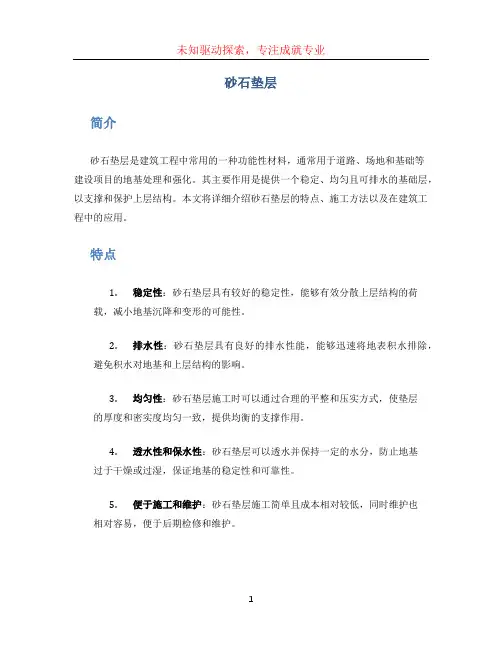 未知驱动探索，专注成就专业

砂石垫层

简介

砂石垫层是建筑工程中常用的一种功能性材料，通常用于道路、场地和基础等建设项目的地基处理和强化。其主要作用是提供一个稳定、均匀且可排水的基础层，以支撑和保护上层结构。本文将详细介绍砂石垫层的特点、施工方法以及在建筑工程中的应用。

特点

1. 稳定性：砂石垫层具有较好的稳定性，能够有效分散上层结构的荷载，减小地基沉降和变形的可能性。

2. 排水性：砂石垫层具有良好的排水性能，能够迅速将地表积水排除，避免积水对地基和上层结构的影响。

3. 均匀性：砂石垫层施工时可以通过合理的平整和压实方式，使垫层的厚度和密实度均匀一致，提供均衡的支撑作用。

4. 透水性和保水性：砂石垫层可以透水并保持一定的水分，防止地基过于干燥或过湿，保证地基的稳定性和可靠性。

5. 便于施工和维护：砂石垫层施工简单且成本相对较低，同时维护也相对容易，便于后期检修和维护。

1